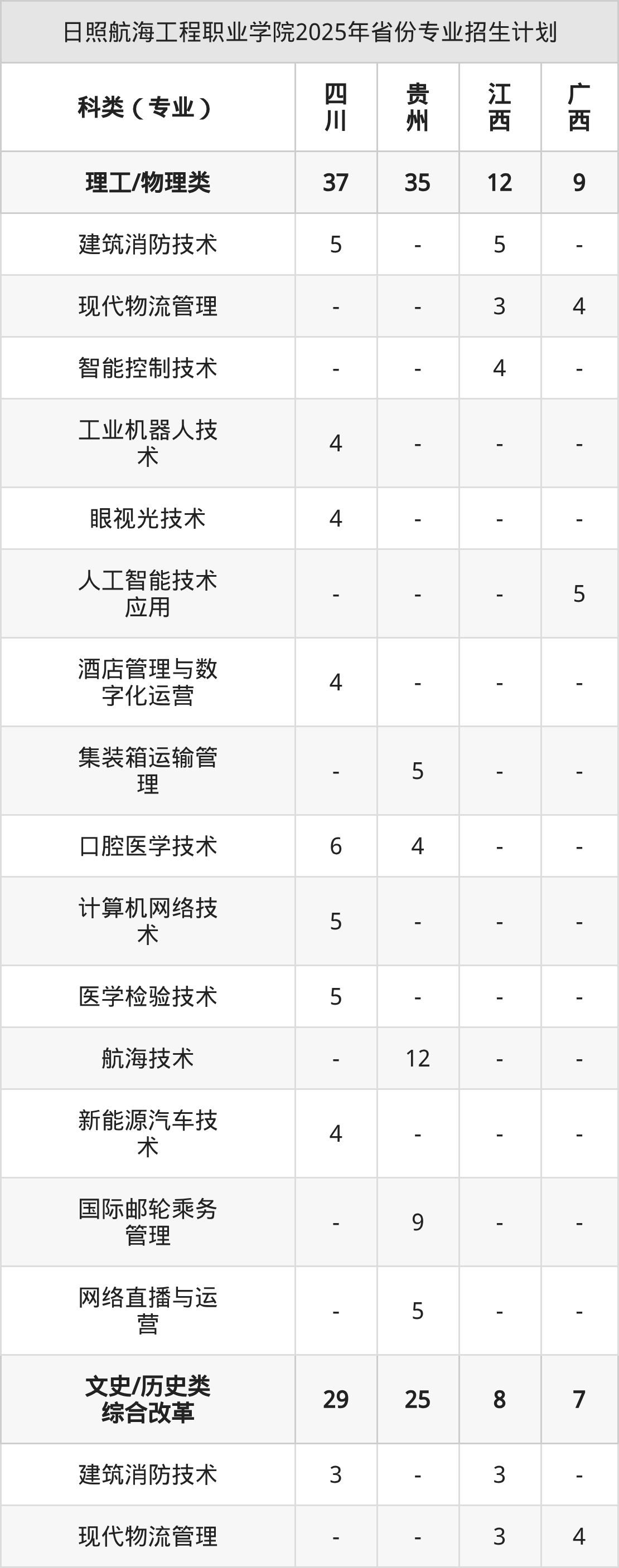 日照航海工程职业学院2025年省份专业招生计划

| 科类（专业） | 四川 | 贵州 | 江西 | 广西 |
|---|---|---|---|---|
| 理工/物理类 | 37 | 35 | 12 | 9 |
| 建筑消防技术 | 5 | - | 5 | - |
| 现代物流管理 | - | - | 3 | 4 |
| 智能控制技术 | - | - | 4 | - |
| 工业机器人技术 | 4 | - | - | - |
| 眼视光技术 | 4 | - | - | - |
| 人工智能技术应用 | - | - | - | 5 |
| 酒店管理与数字化运营 | 4 | - | - | - |
| 集装箱运输管理 | - | 5 | - | - |
| 口腔医学技术 | 6 | 4 | - | - |
| 计算机网络技术 | 5 | - | - | - |
| 医学检验技术 | 5 | - | - | - |
| 航海技术 | - | 12 | - | - |
| 新能源汽车技术 | 4 | - | - | - |
| 国际邮轮乘务管理 | - | 9 | - | - |
| 网络直播与运营 | - | 5 | - | - |
| 文史/历史类综合改革 | 29 | 25 | 8 | 7 |
| 建筑消防技术 | 3 | - | 3 | - |
| 现代物流管理 | - | - | 3 | 4 |